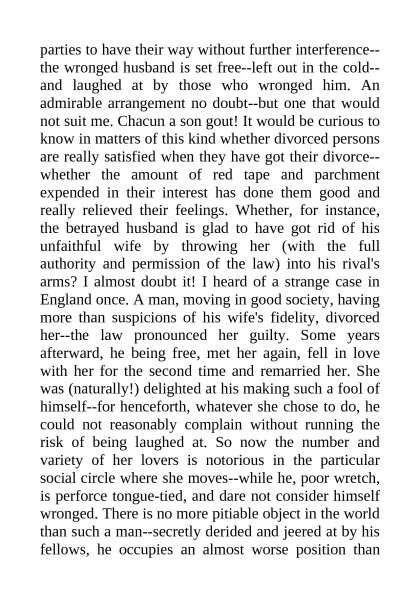 parties to have their way without further interference--the wronged husband is set free--left out in the cold--and laughed at by those who wronged him. An admirable arrangement no doubt--but one that would not suit me. Chacun a son gout! It would be curious to know in matters of this kind whether divorced persons are really satisfied when they have got their divorce--whether the amount of red tape and parchment expended in their interest has done them good and really relieved their feelings. Whether, for instance, the betrayed husband is glad to have got rid of his unfaithful wife by throwing her (with the full authority and permission of the law) into his rival's arms? I almost doubt it! I heard of a strange case in England once. A man, moving in good society, having more than suspicions of his wife's fidelity, divorced her--the law pronounced her guilty. Some years afterward, he being free, met her again, fell in love with her for the second time and remarried her. She was (naturally!) delighted at his making such a fool of himself--for henceforth, whatever she chose to do, he could not reasonably complain without running the risk of being laughed at. So now the number and variety of her lovers is notorious in the particular social circle where she moves--while he, poor wretch, is perforce tongue-tied, and dare not consider himself wronged. There is no more pitiable object in the world than such a man--secretly derided and jeered at by his fellows, he occupies an almost worse position than